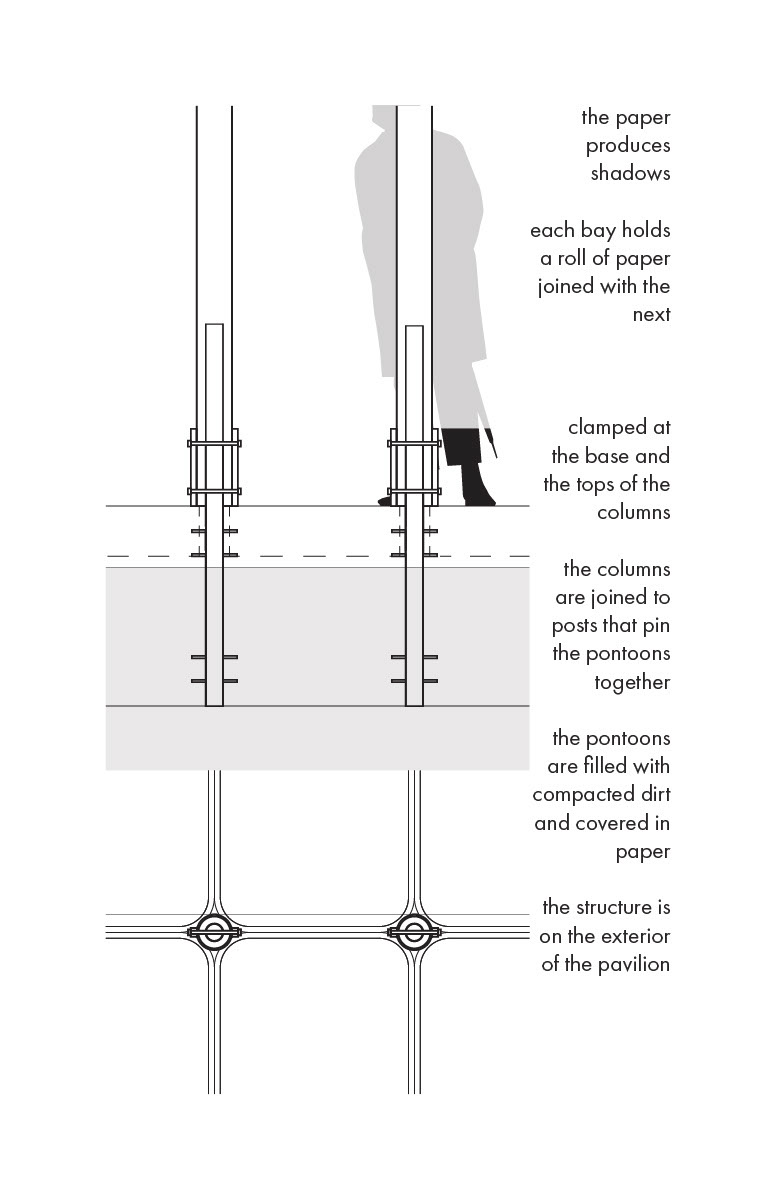 the paper produces shadows

each bay holds a roll of paper joined with the next

clamped at the base and the tops of the columns

the columns are joined to posts that pin the pontoons together

the pontoons are filled with compacted dirt and covered in paper

the structure is on the exterior of the pavilion